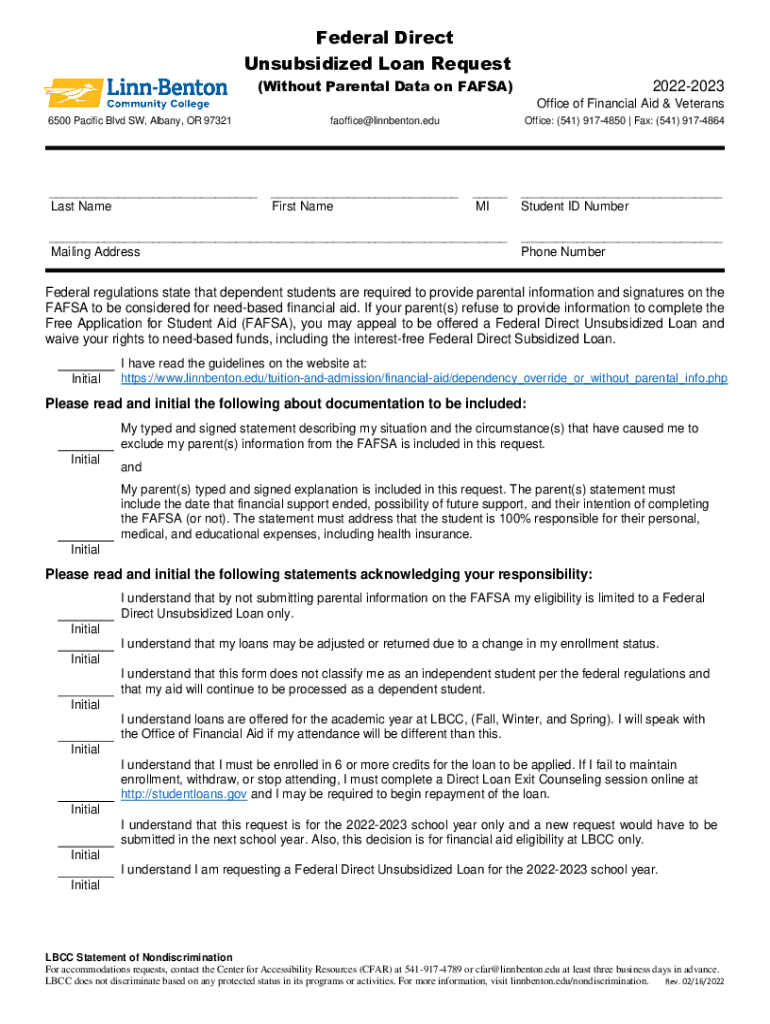 Federal Direct
Unsubsidized Loan Request
(Without Parental Data on FAFSA)

Linn-Benton
Community College

2022-2023
Office of Financial Aid & Veterans

6500 Pacific Blvd SW, Albany, OR 97321 faoffice@linnbenton.edu Office: (541) 917-4850 | Fax: (541) 917-4864

Last Name First Name MI Student ID Number

Mailing Address Phone Number

Federal regulations state that dependent students are required to provide parental information and signatures on the FAFSA to be considered for need-based financial aid. If your parent(s) refuse to provide information to complete the Free Application for Student Aid (FAFSA), you may appeal to be offered a Federal Direct Unsubsidized Loan and waive your rights to need-based funds, including the interest-free Federal Direct Subsidized Loan.

Initial I have read the guidelines on the website at: https://www.linnbenton.edu/tuition-and-admission/financial-aid/dependency_override_or_without_parental_info.php

Please read and initial the following about documentation to be included:

Initial My typed and signed statement describing my situation and the circumstance(s) that have caused me to exclude my parent(s) information from the FAFSA is included in this request.

and

Initial My parent(s) typed and signed explanation is included in this request. The parent(s) statement must include the date that financial support ended, possibility of future support, and their intention of completing the FAFSA (or not). The statement must address that the student is 100% responsible for their personal, medical, and educational expenses, including health insurance.

Please read and initial the following statements acknowledging your responsibility:

Initial I understand that by not submitting parental information on the FAFSA my eligibility is limited to a Federal Direct Unsubsidized Loan only.

Initial I understand that my loans may be adjusted or returned due to a change in my enrollment status.

Initial I understand that this form does not classify me as an independent student per the federal regulations and that my aid will continue to be processed as a dependent student.

Initial I understand loans are offered for the academic year at LBCC, (Fall, Winter, and Spring). I will speak with the Office of Financial Aid if my attendance will be different than this.

Initial I understand that I must be enrolled in 6 or more credits for the loan to be applied. If I fail to maintain enrollment, withdraw, or stop attending, I must complete a Direct Loan Exit Counseling session online at http://studentloans.gov and I may be required to begin repayment of the loan.

Initial I understand that this request is for the 2022-2023 school year only and a new request would have to be submitted in the next school year. Also, this decision is for financial aid eligibility at LBCC only.

Initial I understand I am requesting a Federal Direct Unsubsidized Loan for the 2022-2023 school year.

LBCC Statement of Nondiscrimination
For accommodations requests, contact the Center for Accessibility Resources (CFAR) at 541-917-4789 or cfar@linnbenton.edu at least three business days in advance. LBCC does not discriminate based on any protected status in its programs or activities. For more information, visit linnbenton.edu/nondiscrimination. Rev. 02/16/2022